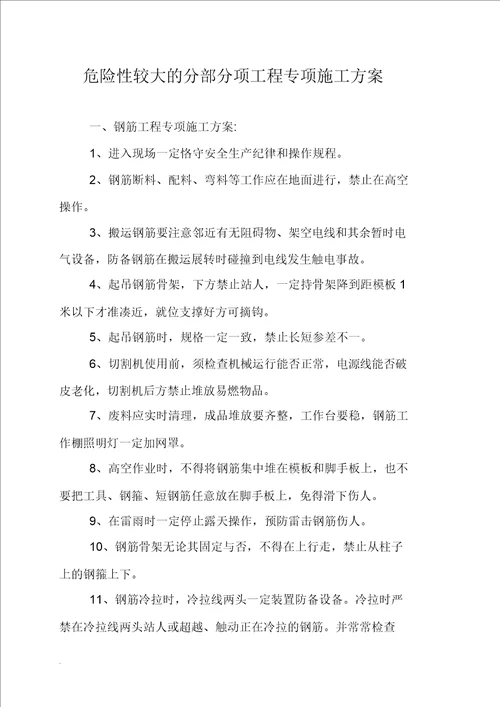 危险性较大的分部分项工程专项施工方案

一、钢筋工程专项施工方案:

1、进入现场一定恪守安全生产纪律和操作规程。

2、钢筋断料、配料、弯料等工作应在地面进行，禁止在高空操作。

3、搬运钢筋要注意邻近有无阻碍物、架空电线和其余暂时电气设备，防备钢筋在搬运展转时碰撞到电线发生触电事故。

4、起吊钢筋骨架，下方禁止站人，一定持骨架降到距模板 1 米以下才准凑近，就位支撑好方可摘钩。

5、起吊钢筋时，规格一定一致，禁止长短参差不一。

6、切割机使用前，须检查机械运行能否正常，电源线能否破皮老化，切割机后方禁止堆放易燃物品。

7、废料应实时清理，成品堆放要齐整，工作台要稳，钢筋工作棚照明灯一定加网罩。

8、高空作业时，不得将钢筋集中堆在模板和脚手板上，也不要把工具、钢箍、短钢筋任意放在脚手板上，免得滑下伤人。

9、在雷雨时一定停止露天操作，预防雷击钢筋伤人。

10、钢筋骨架无论其固定与否，不得在上行走，禁止从柱子上的钢箍上下。

11、钢筋冷拉时，冷拉线两头一定装置防备设备。冷拉时严禁在冷拉线两头站人或超越、触动正在冷拉的钢筋。并常常检查